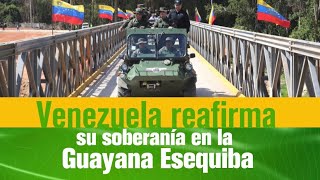 Venezuela reafirma
su soberanía en la
Guayana Esequiba